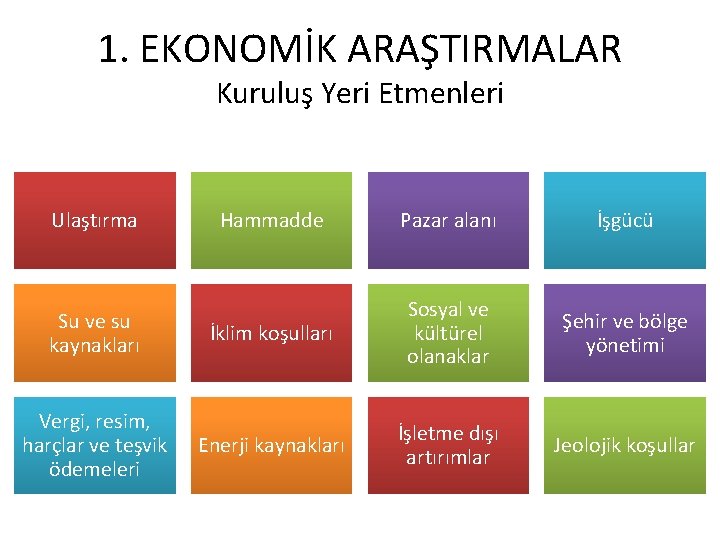 1. EKONOMİK ARAŞTIRMALAR
Kuruluş Yeri Etmenleri

Ulaştırma

Hammadde

Pazar alanı

İşgücü

Su ve su kaynakları

İklim koşulları

Sosyal ve kültürel olanaklar

Şehir ve bölge yönetimi

Vergi, resim, harçlar ve teşvik ödemeleri

Enerji kaynakları

İşletme dışı artırımlar

Jeolojik koşullar